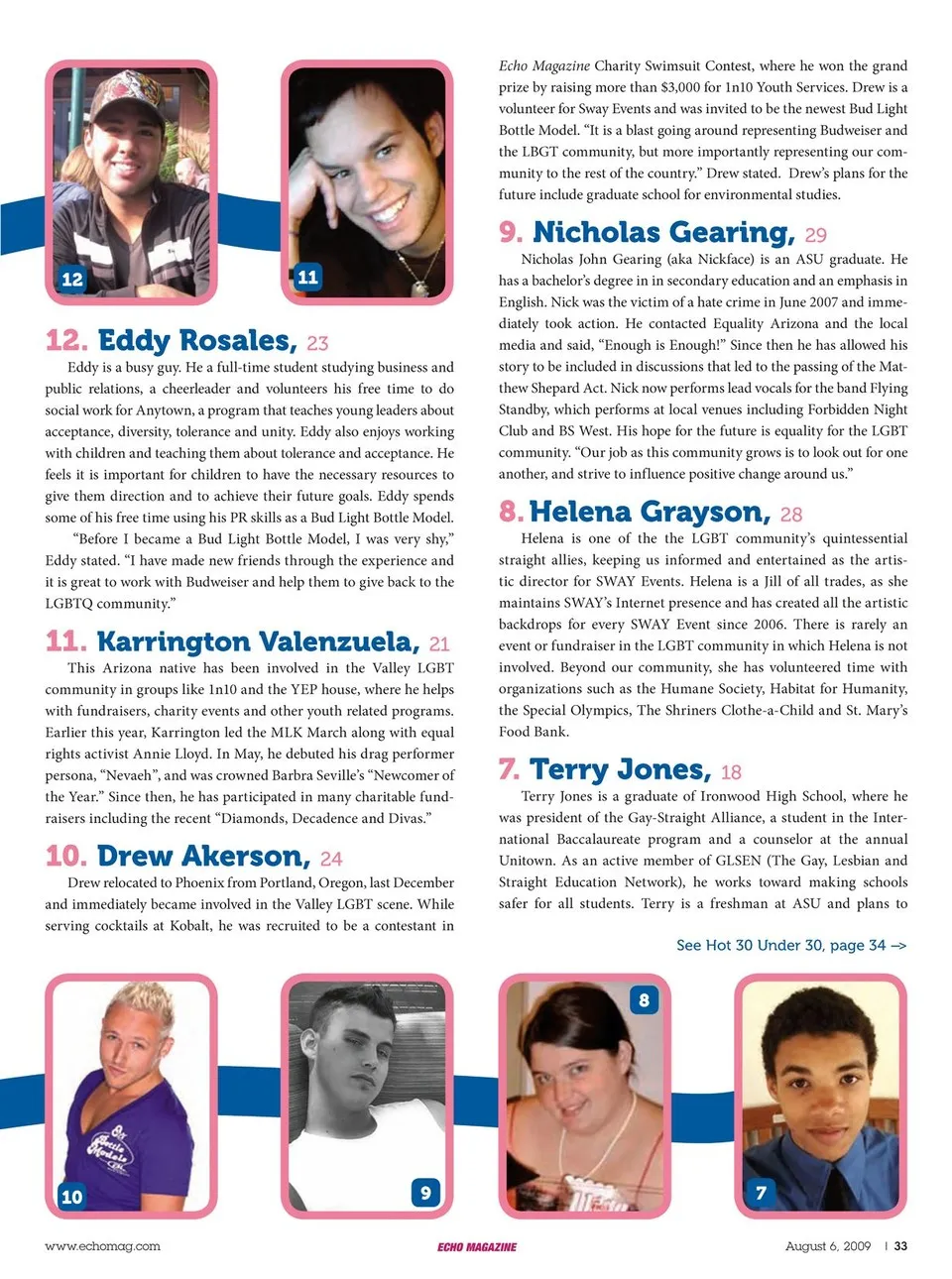 12

11

12. Eddy Rosales, 23

Eddy is a busy guy. He a full-time student studying business and public relations, a cheerleader and volunteers his free time to do social work for Anytown, a program that teaches young leaders about acceptance, diversity, tolerance and unity. Eddy also enjoys working with children and teaching them about tolerance and acceptance. He feels it is important for children to have the necessary resources to give them direction and to achieve their future goals. Eddy spends some of his free time using his PR skills as a Bud Light Bottle Model.

"Before I became a Bud Light Bottle Model, I was very shy," Eddy stated. "I have made new friends through the experience and it is great to work with Budweiser and help them to give back to the LGBTQ community."

11. Karrington Valenzuela, 21

This Arizona native has been involved in the Valley LGBT community in groups like 1n10 and the YEP house, where he helps with fundraisers, charity events and other youth related programs. Earlier this year, Karrington led the MLK March along with equal rights activist Annie Lloyd. In May, he debuted his drag performer persona, "Nevaeh", and was crowned Barbra Seville's "Newcomer of the Year." Since then, he has participated in many charitable fundraisers including the recent "Diamonds, Decadence and Divas."

10. Drew Akerson, 24

Drew relocated to Phoenix from Portland, Oregon, last December and immediately became involved in the Valley LGBT scene. While serving cocktails at Kobalt, he was recruited to be a contestant in Echo Magazine Charity Swimsuit Contest, where he won the grand prize by raising more than $3,000 for 1n10 Youth Services. Drew is a volunteer for Sway Events and was invited to be the newest Bud Light Bottle Model. "It is a blast going around representing Budweiser and the LBGT community, but more importantly representing our community to the rest of the country." Drew stated. Drew's plans for the future include graduate school for environmental studies.

9. Nicholas Gearing, 29

Nicholas John Gearing (aka Nickface) is an ASU graduate. He has a bachelor's degree in in secondary education and an emphasis in English. Nick was the victim of a hate crime in June 2007 and immediately took action. He contacted Equality Arizona and the local media and said, "Enough is Enough!" Since then he has allowed his story to be included in discussions that led to the passing of the Matthew Shepard Act. Nick now performs lead vocals for the band Flying Standby, which performs at local venues including Forbidden Night Club and BS West. His hope for the future is equality for the LGBT community. "Our job as this community grows is to look out for one another, and strive to influence positive change around us."

8. Helena Grayson, 28

Helena is one of the the LGBT community's quintessential straight allies, keeping us informed and entertained as the artistic director for SWAY Events. Helena is a Jill of all trades, as she maintains SWAY's Internet presence and has created all the artistic backdrops for every SWAY Event since 2006. There is rarely an event or fundraiser in the LGBT community in which Helena is not involved. Beyond our community, she has volunteered time with organizations such as the Humane Society, Habitat for Humanity, the Special Olympics, The Shriners Clothe-a-Child and St. Mary's Food Bank.

7. Terry Jones, 18

Terry Jones is a graduate of Ironwood High School, where he was president of the Gay-Straight Alliance, a student in the International Baccalaureate program and a counselor at the annual Unitown. As an active member of GLSEN (The Gay, Lesbian and Straight Education Network), he works toward making schools safer for all students. Terry is a freshman at ASU and plans to

See Hot 30 Under 30, page 34 –>

10

9

8

7

www.echomag.com ECHO MAGAZINE August 6, 2009 | 33